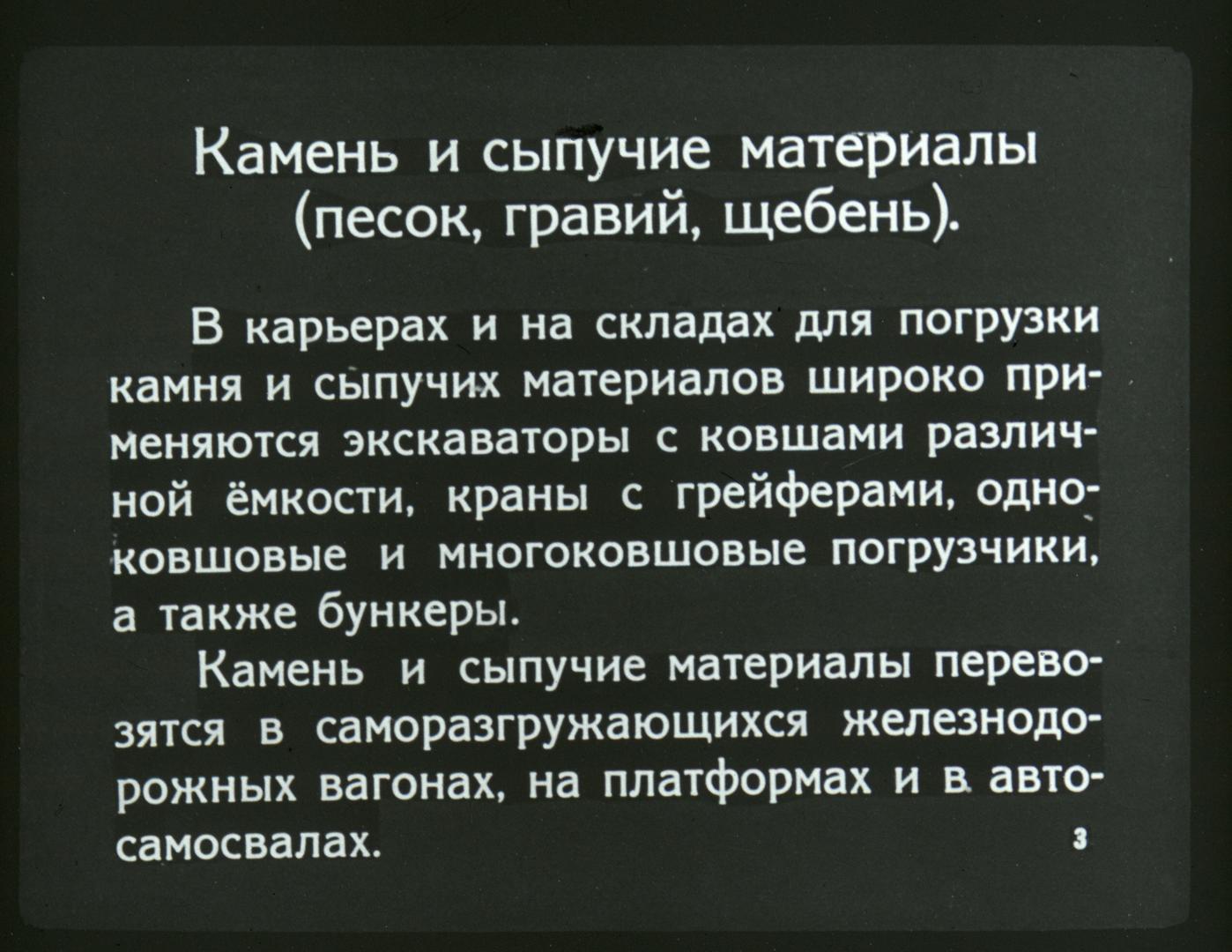 Камень и сыпучие материалы (песок, гравий, щебень).

В карьерах и на складах для погрузки камня и сыпучих материалов широко применяются экскаваторы с ковшами различной ёмкости, краны с грейферами, одноковшовые и многоковшовые погрузчики, а также бункеры.

Камень и сыпучие материалы перевозятся в саморазгружающихся железнодорожных вагонах, на платформах и в автосамосвалах.

3